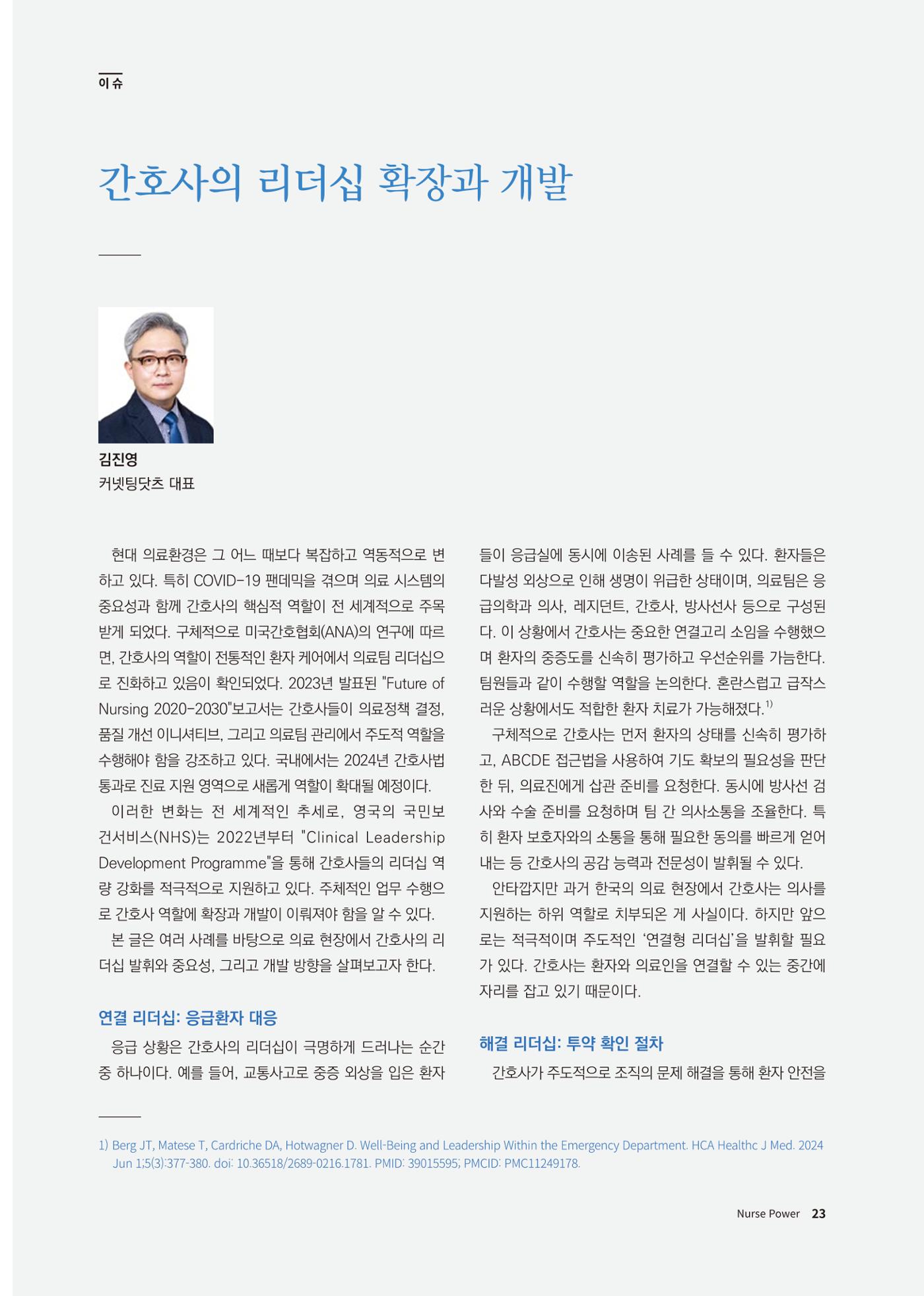 이슈

간호사의 리더십 확장과 개발

김진영
커넷팅닷츠 대표

현대 의료환경은 그 어느 때보다 복잡하고 역동적으로 변하고 있다. 특히 COVID-19 팬데믹을 겪으며 의료 시스템의 중요성과 함께 간호사의 핵심적 역할이 전 세계적으로 주목받게 되었다. 구체적으로 미국간호협회(ANA)의 연구에 따르면, 간호사의 역할이 전통적인 환자 케어에서 의료팀 리더십으로 진화하고 있음이 확인되었다. 2023년 발표된 "Future of Nursing 2020-2030"보고서는 간호사들이 의료정책 결정, 품질 개선 이니셔티브, 그리고 의료팀 관리에서 주도적 역할을 수행해야 함을 강조하고 있다. 국내에서는 2024년 간호사법 통과로 진료 지원 영역으로 새롭게 역할이 확대될 예정이다.

이러한 변화는 전 세계적인 추세로, 영국의 국민보건서비스(NHS)는 2022년부터 "Clinical Leadership Development Programme"을 통해 간호사들의 리더십 역량 강화를 적극적으로 지원하고 있다. 주체적인 업무 수행으로 간호사 역할에 확장과 개발이 이뤄져야 함을 알 수 있다.

본 글은 여러 사례를 바탕으로 의료 현장에서 간호사의 리더십 발휘와 중요성, 그리고 개발 방향을 살펴보고자 한다.

연결 리더십: 응급환자 대응

응급 상황은 간호사의 리더십이 극명하게 드러나는 순간 중 하나이다. 예를 들어, 교통사고로 중증 외상을 입은 환자들이 응급실에 동시에 이송된 사례를 들 수 있다. 환자들은 다발성 외상으로 인해 생명이 위급한 상태이며, 의료팀은 응급의학과 의사, 레지던트, 간호사, 방사선사 등으로 구성된다. 이 상황에서 간호사는 중요한 연결고리 소임을 수행했으며 환자의 중증도를 신속히 평가하고 우선순위를 가늠한다. 팀원들과 같이 수행할 역할을 논의한다. 혼란스럽고 급작스러운 상황에서도 적합한 환자 치료가 가능해졌다.$^{1)}$

구체적으로 간호사는 먼저 환자의 상태를 신속히 평가하고, ABCDE 접근법을 사용하여 기도 확보의 필요성을 판단한 뒤, 의료진에게 삽관 준비를 요청한다. 동시에 방사선 검사와 수술 준비를 요청하며 팀 간 의사소통을 조율한다. 특히 환자 보호자와의 소통을 통해 필요한 동의를 빠르게 얻어내는 등 간호사의 공감 능력과 전문성이 발휘될 수 있다.

안타깝지만 과거 한국의 의료 현장에서 간호사는 의사를 지원하는 하위 역할로 치부되온 게 사실이다. 하지만 앞으로는 적극적이며 주도적인 '연결형 리더십'을 발휘할 필요가 있다. 간호사는 환자와 의료인을 연결할 수 있는 중간에 자리를 잡고 있기 때문이다.

해결 리더십: 투약 확인 절차

간호사가 주도적으로 조직의 문제 해결을 통해 환자 안전을

1) Berg JT, Matese T, Cardriche DA, Hotwagner D. Well-Being and Leadership Within the Emergency Department. HCA Healthc J Med. 2024 Jun 1;5(3):377-380. doi: 10.36518/2689-0216.1781. PMID: 39015595; PMCID: PMC11249178.

Nurse Power 23